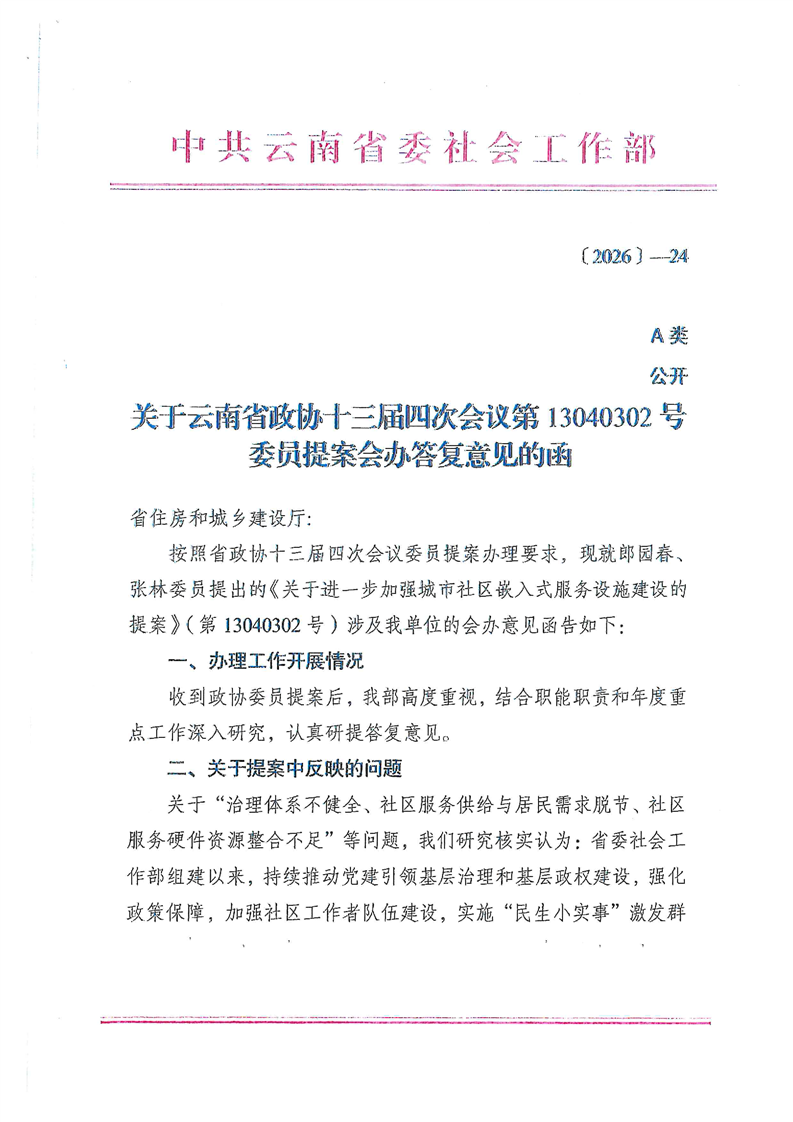 中共云南省委社会工作部

〔2026〕—24

A类
公开

关于云南省政协十三届四次会议第 13040302 号委员提案会办答复意见的函

省住房和城乡建设厅:

按照省政协十三届四次会议委员提案办理要求，现就郎园春、张林委员提出的《关于进一步加强城市社区嵌入式服务设施建设的提案》(第 13040302 号)涉及我单位的会办意见函告如下:

一、办理工作开展情况

收到政协委员提案后，我部高度重视，结合职能职责和年度重点工作深入研究，认真研提答复意见。

二、关于提案中反映的问题

关于“治理体系不健全、社区服务供给与居民需求脱节、社区服务硬件资源整合不足”等问题，我们研究核实认为：省委社会工作部组建以来，持续推动党建引领基层治理和基层政权建设，强化政策保障，加强社区工作者队伍建设，实施“民生小实事”激发群